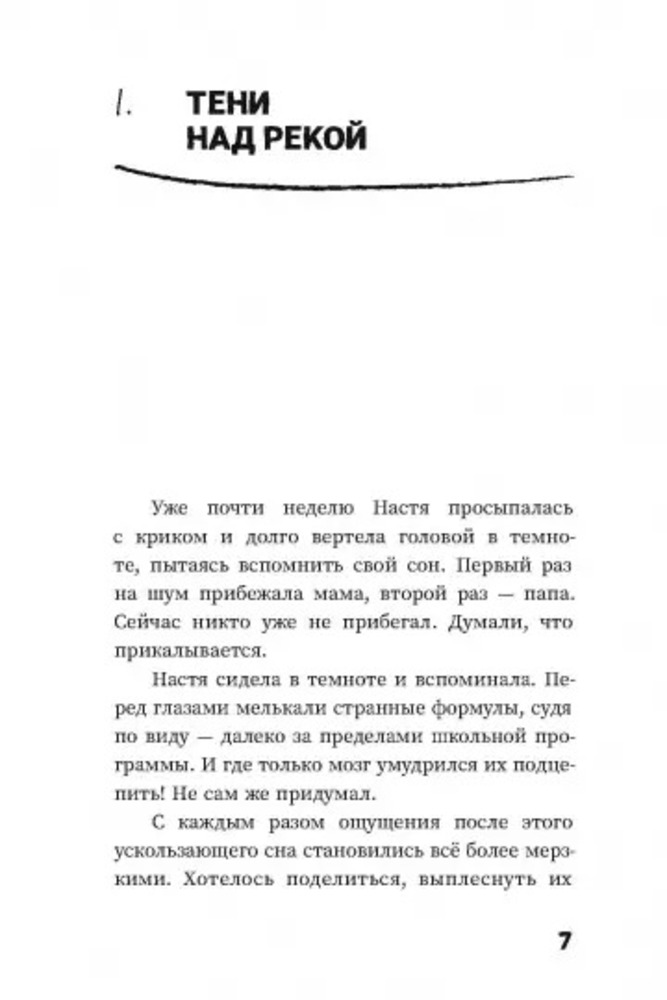 1. ТЕНИ НАД РЕКОЙ

Уже почти неделю Настя просыпалась с криком и долго вертела головой в темноте, пытаясь вспомнить свой сон. Первый раз на шум прибежала мама, второй раз — папа. Сейчас никто уже не прибегал. Думали, что прикалывается.

Настя сидела в темноте и вспоминала. Перед глазами мелькали странные формулы, судя по виду — далеко за пределами школьной программы. И где только мозг умудрился их подцепить! Не сам же придумал.

С каждым разом ощущения после этого ускользающего сна становились всё более мерзкими. Хотелось поделиться, выплеснуть их

7